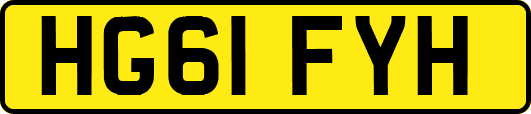 HG61 FYH